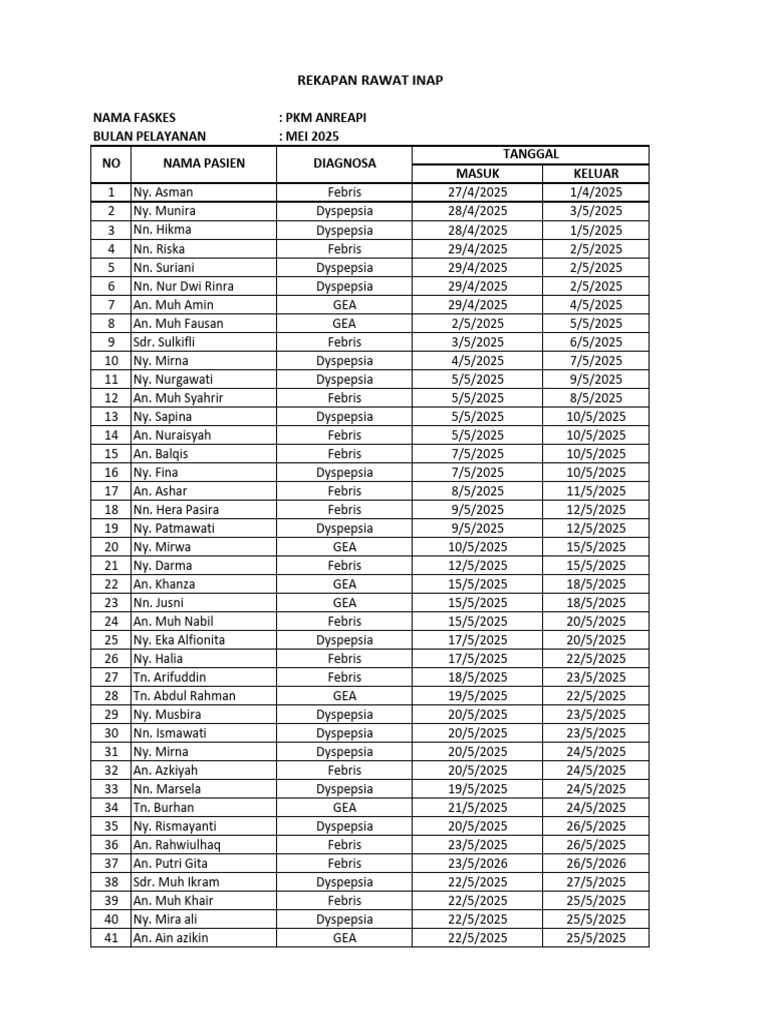 REKAPAN RAWAT INAP

NAMA FASKES : PKM ANREAPI
BULAN PELAYANAN : MEI 2025

| NO | NAMA PASIEN | DIAGNOSA | TANGGAL MASUK | TANGGAL KELUAR |
|---|---|---|---|---|
| 1 | Ny. Asman | Febris | 27/4/2025 | 1/4/2025 |
| 2 | Ny. Munira | Dyspepsia | 28/4/2025 | 3/5/2025 |
| 3 | Nn. Hikma | Dyspepsia | 28/4/2025 | 1/5/2025 |
| 4 | Nn. Riska | Febris | 29/4/2025 | 2/5/2025 |
| 5 | Nn. Suriani | Dyspepsia | 29/4/2025 | 2/5/2025 |
| 6 | Nn. Nur Dwi Rinra | Dyspepsia | 29/4/2025 | 2/5/2025 |
| 7 | An. Muh Amin | GEA | 29/4/2025 | 4/5/2025 |
| 8 | An. Muh Fausan | GEA | 2/5/2025 | 5/5/2025 |
| 9 | Sdr. Sulkifli | Febris | 3/5/2025 | 6/5/2025 |
| 10 | Ny. Mirna | Dyspepsia | 4/5/2025 | 7/5/2025 |
| 11 | Ny. Nurgawati | Dyspepsia | 5/5/2025 | 9/5/2025 |
| 12 | An. Muh Syahrir | Febris | 5/5/2025 | 8/5/2025 |
| 13 | Ny. Sapina | Dyspepsia | 5/5/2025 | 10/5/2025 |
| 14 | An. Nuraisyah | Febris | 5/5/2025 | 10/5/2025 |
| 15 | An. Balqis | Febris | 7/5/2025 | 10/5/2025 |
| 16 | Ny. Fina | Dyspepsia | 7/5/2025 | 10/5/2025 |
| 17 | An. Ashar | Febris | 8/5/2025 | 11/5/2025 |
| 18 | Nn. Hera Pasira | Febris | 9/5/2025 | 12/5/2025 |
| 19 | Ny. Patmawati | Dyspepsia | 9/5/2025 | 12/5/2025 |
| 20 | Ny. Mirwa | GEA | 10/5/2025 | 15/5/2025 |
| 21 | Ny. Darma | Febris | 12/5/2025 | 15/5/2025 |
| 22 | An. Khanza | GEA | 15/5/2025 | 18/5/2025 |
| 23 | Nn. Jusni | GEA | 15/5/2025 | 18/5/2025 |
| 24 | An. Muh Nabil | Febris | 15/5/2025 | 20/5/2025 |
| 25 | Ny. Eka Alfionita | Dyspepsia | 17/5/2025 | 20/5/2025 |
| 26 | Ny. Halia | Febris | 17/5/2025 | 22/5/2025 |
| 27 | Tn. Arifuddin | Febris | 18/5/2025 | 23/5/2025 |
| 28 | Tn. Abdul Rahman | GEA | 19/5/2025 | 22/5/2025 |
| 29 | Ny. Musbira | Dyspepsia | 20/5/2025 | 23/5/2025 |
| 30 | Nn. Ismawati | Dyspepsia | 20/5/2025 | 23/5/2025 |
| 31 | Ny. Mirna | Dyspepsia | 20/5/2025 | 24/5/2025 |
| 32 | An. Azkiyah | Febris | 20/5/2025 | 24/5/2025 |
| 33 | Nn. Marsela | Dyspepsia | 19/5/2025 | 24/5/2025 |
| 34 | Tn. Burhan | GEA | 21/5/2025 | 24/5/2025 |
| 35 | Ny. Rismayanti | Dyspepsia | 20/5/2025 | 26/5/2025 |
| 36 | An. Rahwiulhaq | Febris | 23/5/2025 | 26/5/2025 |
| 37 | An. Putri Gita | Febris | 23/5/2026 | 26/5/2026 |
| 38 | Sdr. Muh Ikram | Dyspepsia | 22/5/2025 | 27/5/2025 |
| 39 | An. Muh Khair | Febris | 22/5/2025 | 25/5/2025 |
| 40 | Ny. Mira ali | Dyspepsia | 22/5/2025 | 25/5/2025 |
| 41 | An. Ain azikin | GEA | 22/5/2025 | 25/5/2025 |